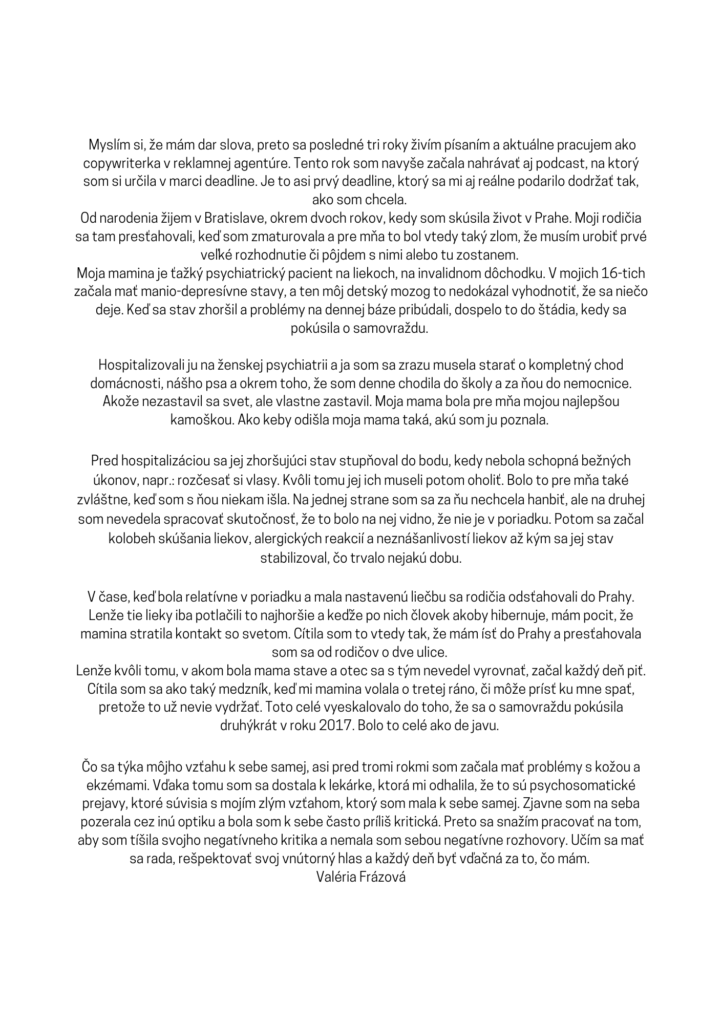 Myslím si, že mám dar slova, preto sa posledné tri roky živím písaním a aktuálne pracujem ako copywriterka v reklamnej agentúre. Tento rok som navyše začala nahrávať aj podcast, na ktorý som si určila v marci deadline. Je to asi prvý deadline, ktorý sa mi aj reálne podarilo dodržať tak, ako som chcela.

Od narodenia žijem v Bratislave, okrem dvoch rokov, kedy som skúsila život v Prahe. Moji rodičia sa tam presťahovali, keď som zmaturovala a pre mňa to bol vtedy taký zlom, že musím urobiť prvé veľké rozhodnutie či pôjdem s nimi alebo tu zostanem.

Moja mamina je ťažký psychiatrický pacient na liekoch, na invalidnom dôchodku. V mojich 16-tich začala mať manio-depresívne stavy, a ten môj detský mozog to nedokázal vyhodnotiť, že sa niečo deje. Keď sa stav zhoršil a problémy na dennej báze pribúdali, dospelo to do štádia, kedy sa pokúsila o samovraždu.

Hospitalizovali ju na ženskej psychiatrii a ja som sa zrazu musela starať o kompletný chod domácnosti, nášho psa a okrem toho, že som denne chodila do školy a za ňou do nemocnice. Akože nezastavil sa svet, ale vlastne zastavil. Moja mama bola pre mňa mojou najlepšou kamoškou. Ako keby odišla moja mama taká, akú som ju poznala.

Pred hospitalizáciou sa jej zhoršujúci stav stupňoval do bodu, kedy nebola schopná bežných úkonov, napr.: rozčesať si vlasy. Kvôli tomu jej ich museli potom oholiť. Bolo to pre mňa také zvláštne, keď som s ňou niekam išla. Na jednej strane som sa za ňu nechcela hanbiť, ale na druhej som nevedela spracovať skutočnosť, že to bolo na nej vidno, že nie je v poriadku. Potom sa začal kolobeh skúšania liekov, alergických reakcií a neznášanlivostí liekov až kým sa jej stav stabilizoval, čo trvalo nejakú dobu.

V čase, keď bola relatívne v poriadku a mala nastavenú liečbu sa rodičia odsťahovali do Prahy. Lenže tie lieky iba potlačili to najhoršie a keďže po nich človek akoby hibernuje, mám pocit, že mamina stratila kontakt so svetom. Cítila som to vtedy tak, že mám ísť do Prahy a presťahovala som sa od rodičov o dve ulice.

Lenže kvôli tomu, v akom bola mama stave a otec sa s tým nevedel vyrovnať, začal každý deň piť. Cítila som sa ako taký medzník, keď mi mamina volala o tretej ráno, či môže prísť ku mne spať, pretože to už nevie vydržať. Toto celé vyeskalovalo do toho, že sa o samovraždu pokúsila druhýkrát v roku 2017. Bolo to celé ako de javu.

Čo sa týka môjho vzťahu k sebe samej, asi pred tromi rokmi som začala mať problémy s kožou a ekzémami. Vďaka tomu som sa dostala k lekárke, ktorá mi odhalila, že to sú psychosomatické prejavy, ktoré súvisia s mojím zlým vzťahom, ktorý som mala k sebe samej. Zjavne som na seba pozerala cez inú optiku a bola som k sebe často príliš kritická. Preto sa snažím pracovať na tom, aby som tíšila svojho negatívneho kritika a nemala som sebou negatívne rozhovory. Učím sa mať sa rada, rešpektovať svoj vnútorný hlas a každý deň byť vďačná za to, čo mám.

Valéria Frázová